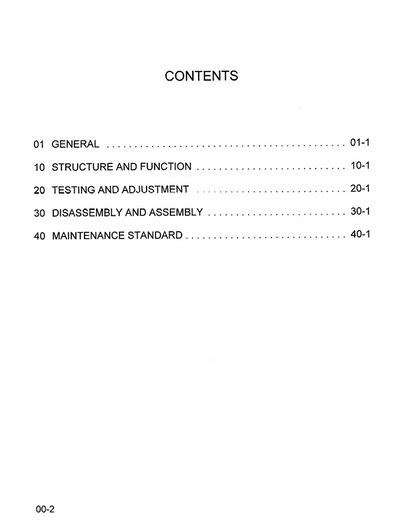 CONTENTS

01 GENERAL 01-1

10 STRUCTURE AND FUNCTION 10-1

20 TESTING AND ADJUSTMENT 20-1

30 DISASSEMBLY AND ASSEMBLY 30-1

40 MAINTENANCE STANDARD 40-1

00-2